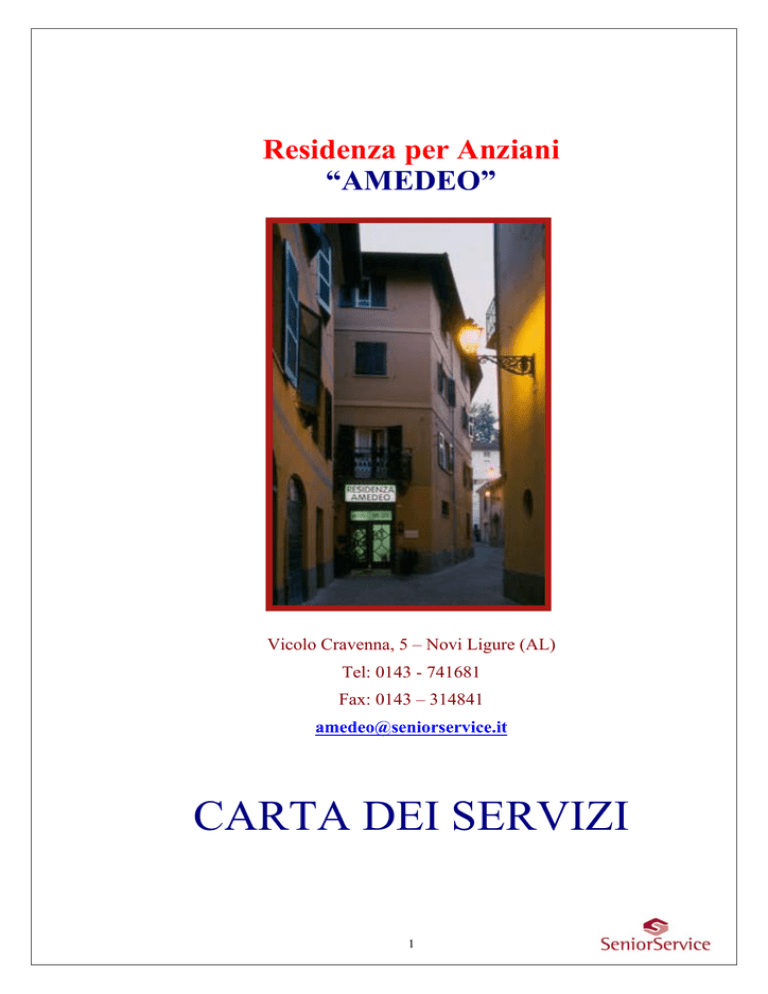 Residenza per Anziani
“AMEDEO”

RESIDENZA
AMEDEO

Vicolo Cravenna, 5 – Novi Ligure (AL)

Tel: 0143 - 741681

Fax: 0143 – 314841

amedeo@seniorservice.it

CARTA DEI SERVIZI

1

SeniorService